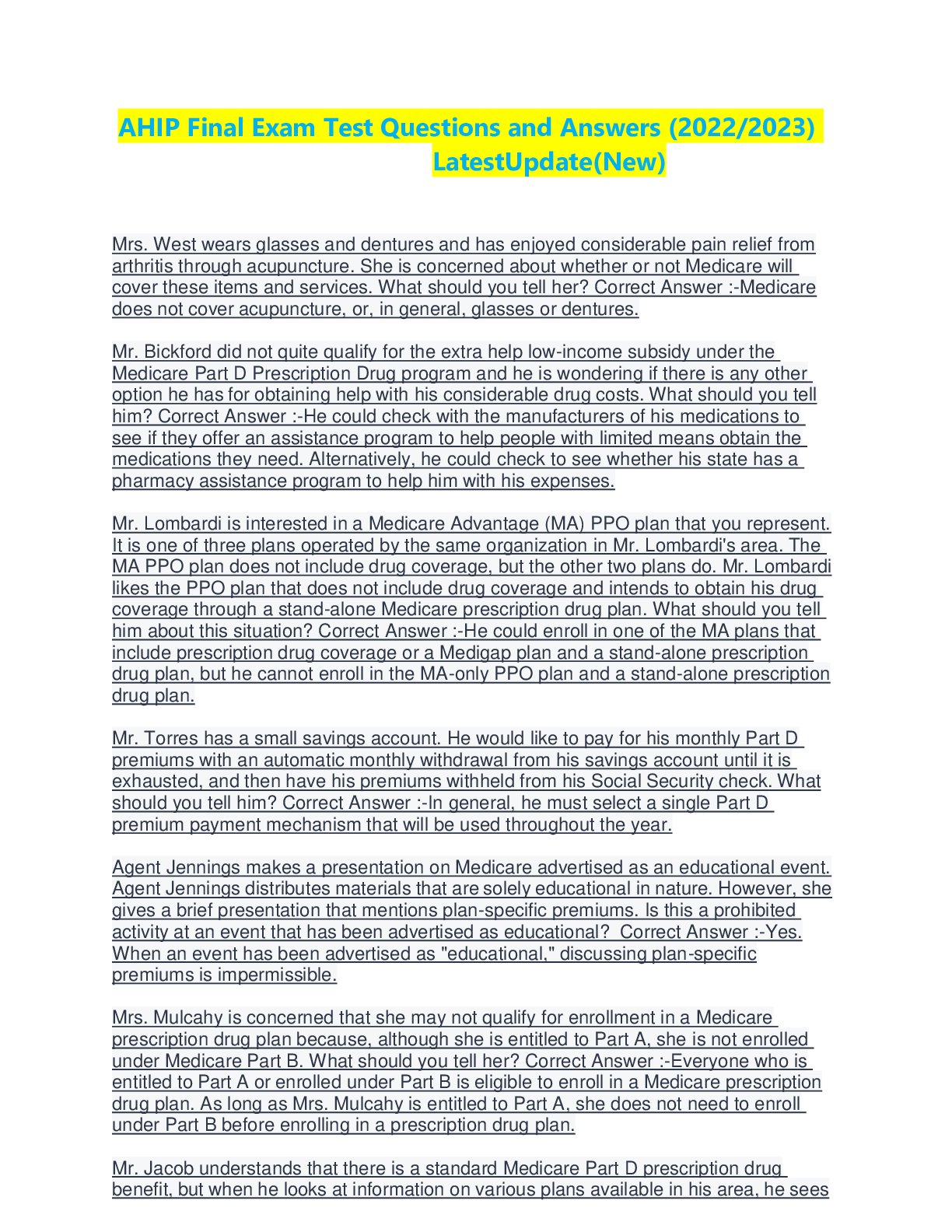 AHIP Final Exam Test Questions and Answers (2022/2023) LatestUpdate(New)

Mrs. West wears glasses and dentures and has enjoyed considerable pain relief from arthritis through acupuncture. She is concerned about whether or not Medicare will cover these items and services. What should you tell her? Correct Answer :-Medicare does not cover acupuncture, or, in general, glasses or dentures.

Mr. Bickford did not quite qualify for the extra help low-income subsidy under the Medicare Part D Prescription Drug program and he is wondering if there is any other option he has for obtaining help with his considerable drug costs. What should you tell him? Correct Answer :-He could check with the manufacturers of his medications to see if they offer an assistance program to help people with limited means obtain the medications they need. Alternatively, he could check to see whether his state has a pharmacy assistance program to help him with his expenses.

Mr. Lombardi is interested in a Medicare Advantage (MA) PPO plan that you represent. It is one of three plans operated by the same organization in Mr. Lombardi's area. The MA PPO plan does not include drug coverage, but the other two plans do. Mr. Lombardi likes the PPO plan that does not include drug coverage and intends to obtain his drug coverage through a stand-alone Medicare prescription drug plan. What should you tell him about this situation? Correct Answer :-He could enroll in one of the MA plans that include prescription drug coverage or a Medigap plan and a stand-alone prescription drug plan, but he cannot enroll in the MA-only PPO plan and a stand-alone prescription drug plan.

Mr. Torres has a small savings account. He would like to pay for his monthly Part D premiums with an automatic monthly withdrawal from his savings account until it is exhausted, and then have his premiums withheld from his Social Security check. What should you tell him? Correct Answer :-In general, he must select a single Part D premium payment mechanism that will be used throughout the year.

Agent Jennings makes a presentation on Medicare advertised as an educational event. Agent Jennings distributes materials that are solely educational in nature. However, she gives a brief presentation that mentions plan-specific premiums. Is this a prohibited activity at an event that has been advertised as educational? Correct Answer :-Yes. When an event has been advertised as "educational," discussing plan-specific premiums is impermissible.

Mrs. Mulcahy is concerned that she may not qualify for enrollment in a Medicare prescription drug plan because, although she is entitled to Part A, she is not enrolled under Medicare Part B. What should you tell her? Correct Answer :-Everyone who is entitled to Part A or enrolled under Part B is eligible to enroll in a Medicare prescription drug plan. As long as Mrs. Mulcahy is entitled to Part A, she does not need to enroll under Part B before enrolling in a prescription drug plan.

Mr. Jacob understands that there is a standard Medicare Part D prescription drug benefit, but when he looks at information on various plans available in his area, he sees